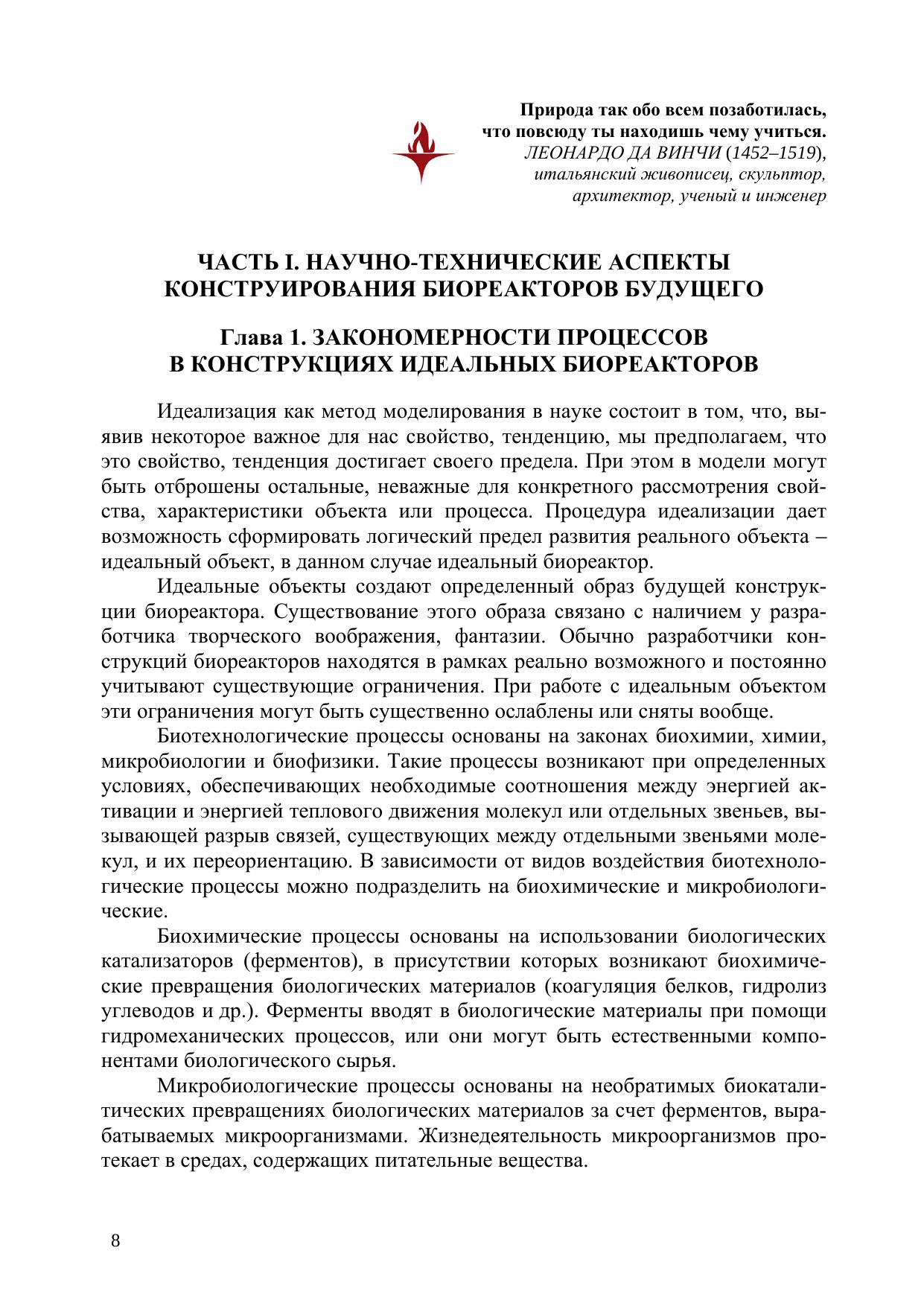 Природа так обо всем позаботилась, что повсюду ты находишь чему учиться.
ЛЕОНАРДО ДА ВИНЧИ (1452–1519), итальянский живописец, скульптор, архитектор, ученый и инженер

ЧАСТЬ I. НАУЧНО-ТЕХНИЧЕСКИЕ АСПЕКТЫ КОНСТРУИРОВАНИЯ БИОРЕАКТОРОВ БУДУЩЕГО

Глава 1. ЗАКОНОМЕРНОСТИ ПРОЦЕССОВ В КОНСТРУКЦИЯХ ИДЕАЛЬНЫХ БИОРЕАКТОРОВ

Идеализация как метод моделирования в науке состоит в том, что, выявив некоторое важное для нас свойство, тенденцию, мы предполагаем, что это свойство, тенденция достигает своего предела. При этом в модели могут быть отброшены остальные, неважные для конкретного рассмотрения свойства, характеристики объекта или процесса. Процедура идеализации дает возможность сформировать логический предел развития реального объекта – идеальный объект, в данном случае идеальный биореактор.

Идеальные объекты создают определенный образ будущей конструкции биореактора. Существование этого образа связано с наличием у разработчика творческого воображения, фантазии. Обычно разработчики конструкций биореакторов находятся в рамках реально возможного и постоянно учитывают существующие ограничения. При работе с идеальным объектом эти ограничения могут быть существенно ослаблены или сняты вообще.

Биотехнологические процессы основаны на законах биохимии, химии, микробиологии и биофизики. Такие процессы возникают при определенных условиях, обеспечивающих необходимые соотношения между энергией активации и энергией теплового движения молекул или отдельных звеньев, вызывающей разрыв связей, существующих между отдельными звеньями молекул, и их переориентацию. В зависимости от видов воздействия биотехнологические процессы можно подразделить на биохимические и микробиологические.

Биохимические процессы основаны на использовании биологических катализаторов (ферментов), в присутствии которых возникают биохимические превращения биологических материалов (коагуляция белков, гидролиз углеводов и др.). Ферменты вводят в биологические материалы при помощи гидромеханических процессов, или они могут быть естественными компонентами биологического сырья.

Микробиологические процессы основаны на необратимых биокаталитических превращениях биологических материалов за счет ферментов, вырабатываемых микроорганизмами. Жизнедеятельность микроорганизмов протекает в средах, содержащих питательные вещества.

8